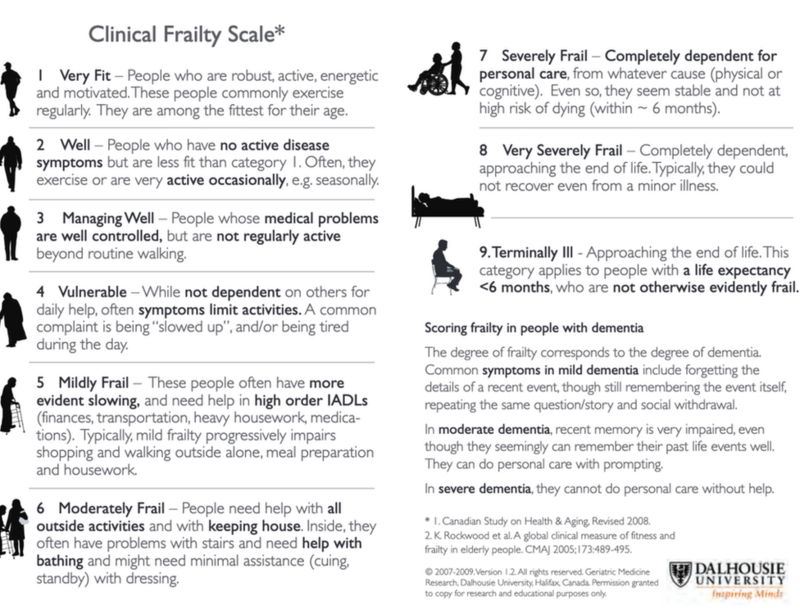 Clinical Frailty Scale*

1 Very Fit – People who are robust, active, energetic and motivated. These people commonly exercise regularly. They are among the fittest for their age.

2 Well – People who have no active disease symptoms but are less fit than category 1. Often, they exercise or are very active occasionally, e.g. seasonally.

3 Managing Well – People whose medical problems are well controlled, but are not regularly active beyond routine walking.

4 Vulnerable – While not dependent on others for daily help, often symptoms limit activities. A common complaint is being "slowed up", and/or being tired during the day.

5 Mildly Frail – These people often have more evident slowing, and need help in high order IADLs (finances, transportation, heavy housework, medications). Typically, mild frailty progressively impairs shopping and walking outside alone, meal preparation and housework.

6 Moderately Frail – People need help with all outside activities and with keeping house. Inside, they often have problems with stairs and need help with bathing and might need minimal assistance (cuing, standby) with dressing.

7 Severely Frail – Completely dependent for personal care, from whatever cause (physical or cognitive). Even so, they seem stable and not at high risk of dying (within ~ 6 months).

8 Very Severely Frail – Completely dependent, approaching the end of life. Typically, they could not recover even from a minor illness.

9. Terminally Ill - Approaching the end of life. This category applies to people with a life expectancy <6 months, who are not otherwise evidently frail.

Scoring frailty in people with dementia

The degree of frailty corresponds to the degree of dementia. Common symptoms in mild dementia include forgetting the details of a recent event, though still remembering the event itself, repeating the same question/story and social withdrawal.

In moderate dementia, recent memory is very impaired, even though they seemingly can remember their past life events well. They can do personal care with prompting.

In severe dementia, they cannot do personal care without help.

* 1. Canadian Study on Health & Aging, Revised 2008.
2. K. Rockwood et al. A global clinical measure of fitness and frailty in elderly people. CMAJ 2005;173:489-495.

© 2007-2009. Version 1.2. All rights reserved. Geriatric Medicine Research, Dalhousie University, Halifax, Canada. Permission granted to copy for research and educational purposes only.

DALHOUSIE UNIVERSITY
Inspiring Minds